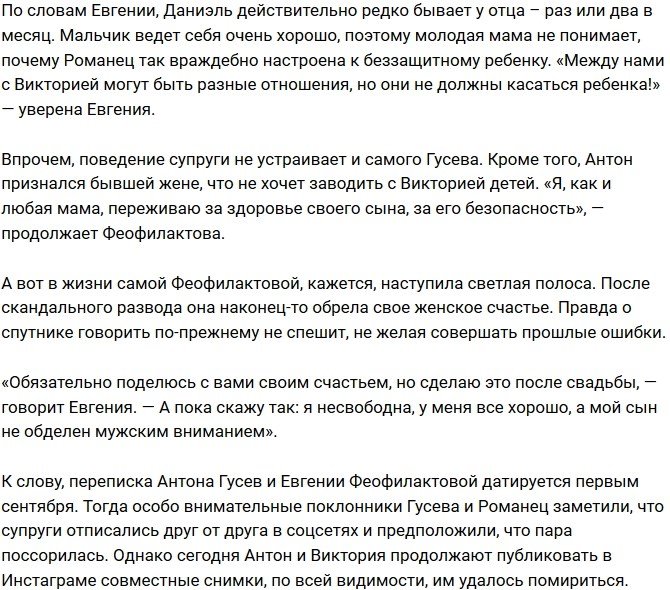 По словам Евгении, Даниэль действительно редко бывает у отца – раз или два в месяц. Мальчик ведет себя очень хорошо, поэтому молодая мама не понимает, почему Романец так враждебно настроена к беззащитному ребенку. «Между нами с Викторией могут быть разные отношения, но они не должны касаться ребенка!» — уверена Евгения.

Впрочем, поведение супруги не устраивает и самого Гусева. Кроме того, Антон признался бывшей жене, что не хочет заводить с Викторией детей. «Я, как и любая мама, переживаю за здоровье своего сына, за его безопасность», — продолжает Феофилактова.

А вот в жизни самой Феофилактовой, кажется, наступила светлая полоса. После скандального развода она наконец-то обрела свое женское счастье. Правда о спутнике говорить по-прежнему не спешит, не желая совершать прошлые ошибки.

«Обязательно поделюсь с вами своим счастьем, но сделаю это после свадьбы, — говорит Евгения. — А пока скажу так: я несвободна, у меня все хорошо, а мой сын не обделен мужским вниманием».

К слову, переписка Антона Гусев и Евгении Феофилактовой датируется первым сентября. Тогда особо внимательные поклонники Гусева и Романец заметили, что супруги отписались друг от друга в соцсетях и предположили, что пара поссорилась. Однако сегодня Антон и Виктория продолжают публиковать в Инстаграме совместные снимки, по всей видимости, им удалось помириться.